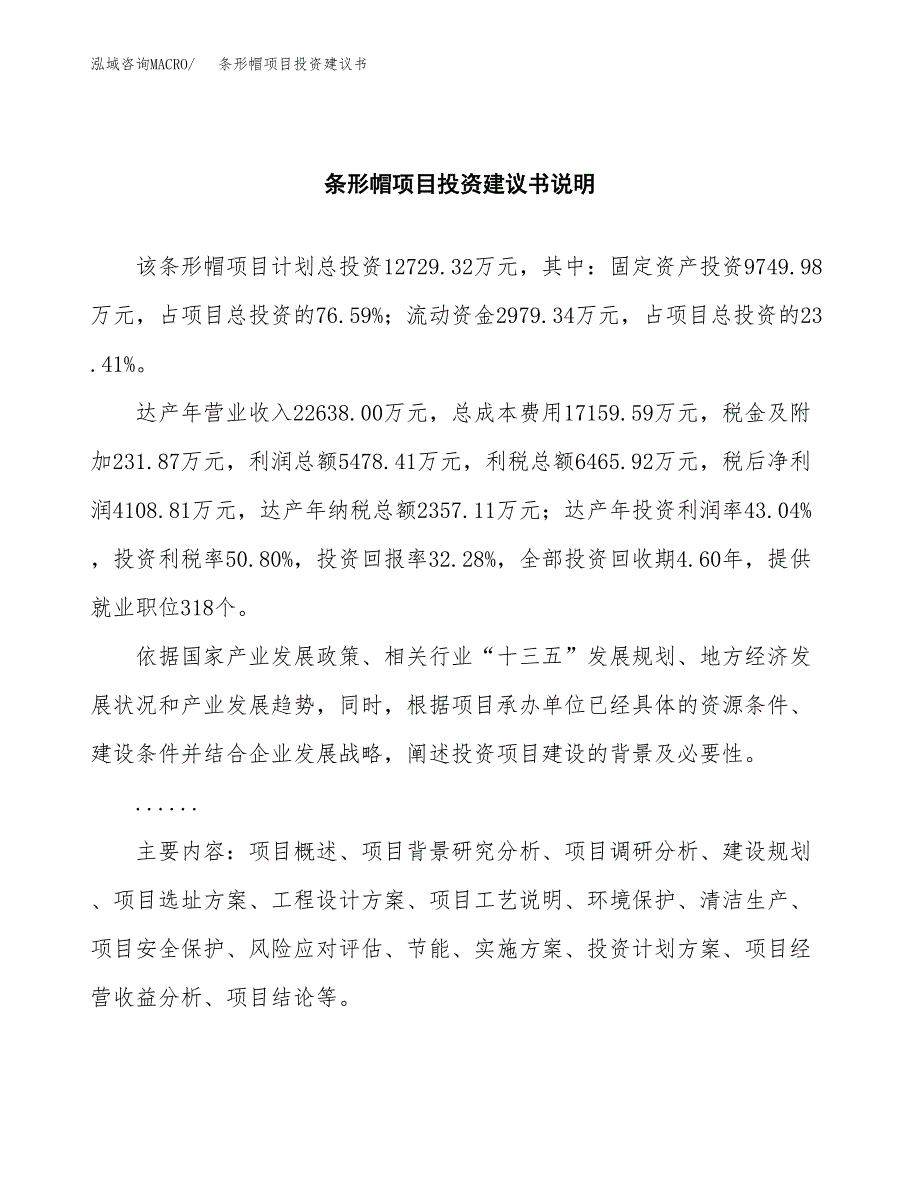 泓域咨询MACRO/　条形帽项目投资建议书

条形帽项目投资建议书说明

该条形帽项目计划总投资12729.32万元，其中：固定资产投资9749.98万元，占项目总投资的76.59%；流动资金2979.34万元，占项目总投资的23.41%。

达产年营业收入22638.00万元，总成本费用17159.59万元，税金及附加231.87万元，利润总额5478.41万元，利税总额6465.92万元，税后净利润4108.81万元，达产年纳税总额2357.11万元；达产年投资利润率43.04%，投资利税率50.80%，投资回报率32.28%，全部投资回收期4.60年，提供就业职位318个。

依据国家产业发展政策、相关行业“十三五”发展规划、地方经济发展状况和产业发展趋势，同时，根据项目承办单位已经具体的资源条件、建设条件并结合企业发展战略，阐述投资项目建设的背景及必要性。

......

主要内容：项目概述、项目背景研究分析、项目调研分析、建设规划、项目选址方案、工程设计方案、项目工艺说明、环境保护、清洁生产、项目安全保护、风险应对评估、节能、实施方案、投资计划方案、项目经营收益分析、项目结论等。